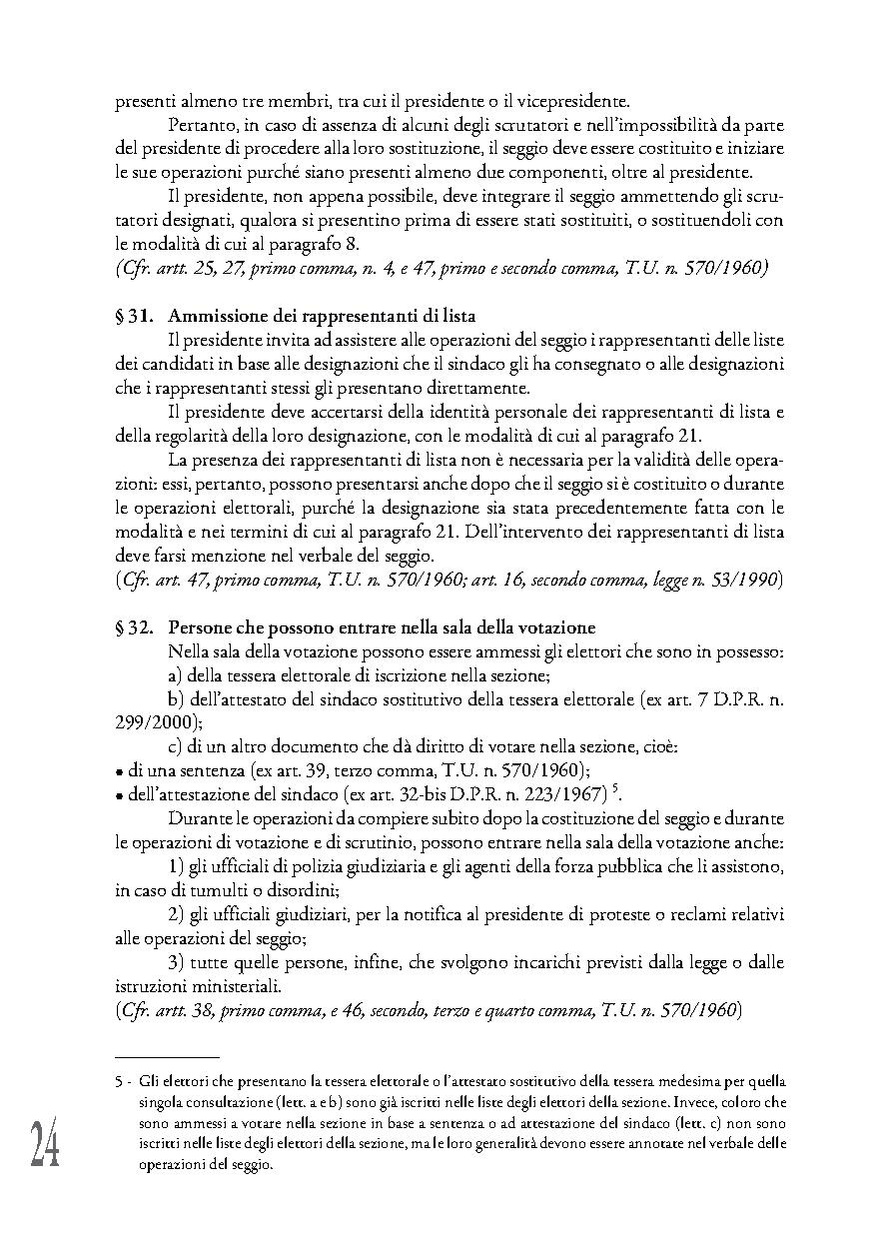 presenti almeno tre membri, tra cui il presidente o il vicepresidente.

Pertanto, in caso di assenza di alcuni degli scrutatori e nell'impossibilità da parte del presidente di procedere alla loro sostituzione, il seggio deve essere costituito e iniziare le sue operazioni purché siano presenti almeno due componenti, oltre al presidente.

Il presidente, non appena possibile, deve integrare il seggio ammettendo gli scrutatori designati, qualora si presentino prima di essere stati sostituiti, o sostituendoli con le modalità di cui al paragrafo 8.
(Cfr. artt. 25, 27, primo comma, n. 4, e 47, primo e secondo comma, T.U. n. 570/1960)

§ 31. Ammissione dei rappresentanti di lista

Il presidente invita ad assistere alle operazioni del seggio i rappresentanti delle liste dei candidati in base alle designazioni che il sindaco gli ha consegnato o alle designazioni che i rappresentanti stessi gli presentano direttamente.

Il presidente deve accertarsi della identità personale dei rappresentanti di lista e della regolarità della loro designazione, con le modalità di cui al paragrafo 21.

La presenza dei rappresentanti di lista non è necessaria per la validità delle operazioni: essi, pertanto, possono presentarsi anche dopo che il seggio si è costituito o durante le operazioni elettorali, purché la designazione sia stata precedentemente fatta con le modalità e nei termini di cui al paragrafo 21. Dell'intervento dei rappresentanti di lista deve farsi menzione nel verbale del seggio.
(Cfr. art. 47, primo comma, T.U. n. 570/1960; art. 16, secondo comma, legge n. 53/1990)

§ 32. Persone che possono entrare nella sala della votazione

Nella sala della votazione possono essere ammessi gli elettori che sono in possesso:

a) della tessera elettorale di iscrizione nella sezione;

b) dell'attestato del sindaco sostitutivo della tessera elettorale (ex art. 7 D.P.R. n. 299/2000);

c) di un altro documento che dà diritto di votare nella sezione, cioè:
• di una sentenza (ex art. 39, terzo comma, T.U. n. 570/1960);
• dell'attestazione del sindaco (ex art. 32-bis D.P.R. n. 223/1967) $^5$.

Durante le operazioni da compiere subito dopo la costituzione del seggio e durante le operazioni di votazione e di scrutinio, possono entrare nella sala della votazione anche:

1) gli ufficiali di polizia giudiziaria e gli agenti della forza pubblica che li assistono, in caso di tumulti o disordini;

2) gli ufficiali giudiziari, per la notifica al presidente di proteste o reclami relativi alle operazioni del seggio;

3) tutte quelle persone, infine, che svolgono incarichi previsti dalla legge o dalle istruzioni ministeriali.
(Cfr. artt. 38, primo comma, e 46, secondo, terzo e quarto comma, T.U. n. 570/1960)

5 - Gli elettori che presentano la tessera elettorale o l'attestato sostitutivo della tessera medesima per quella singola consultazione (lett. a e b) sono già iscritti nelle liste degli elettori della sezione. Invece, coloro che sono ammessi a votare nella sezione in base a sentenza o ad attestazione del sindaco (lett. c) non sono iscritti nelle liste degli elettori della sezione, ma le loro generalità devono essere annotate nel verbale delle operazioni del seggio.

24